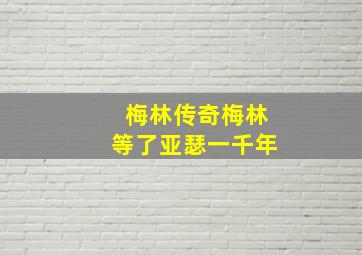 梅林传奇梅林
等了亚瑟一千年